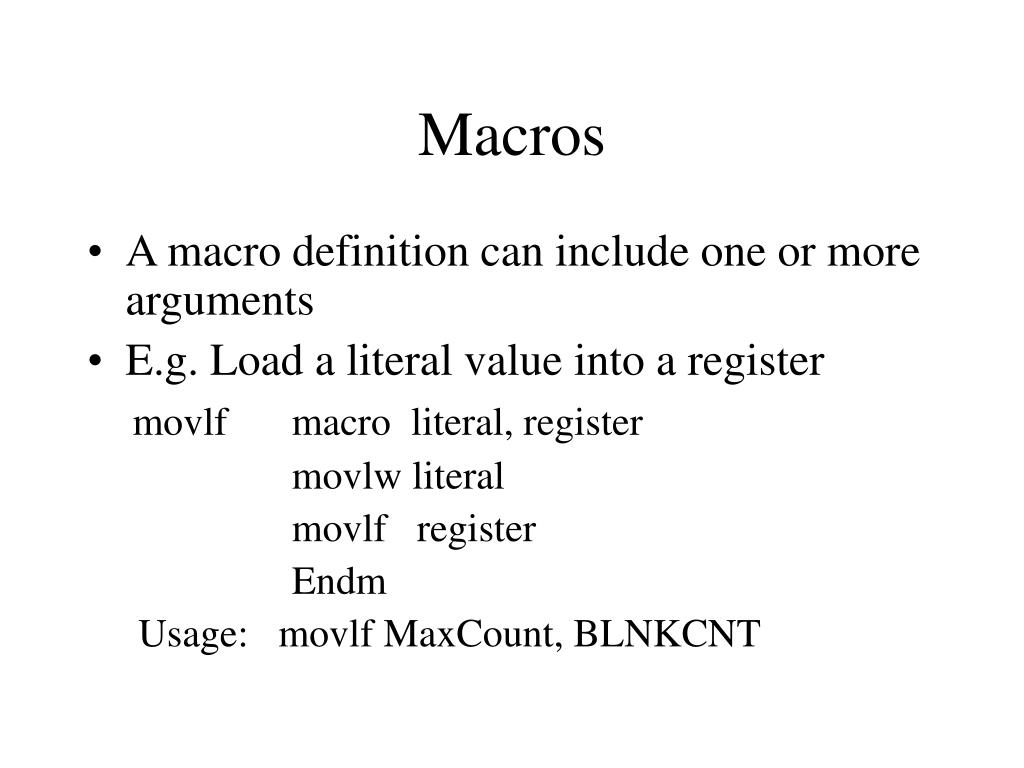 Macros

• A macro definition can include one or more arguments
• E.g. Load a literal value into a register

movlf macro literal, register
movlw literal
movlf register
Endm

Usage: movlf MaxCount, BLNKCNT